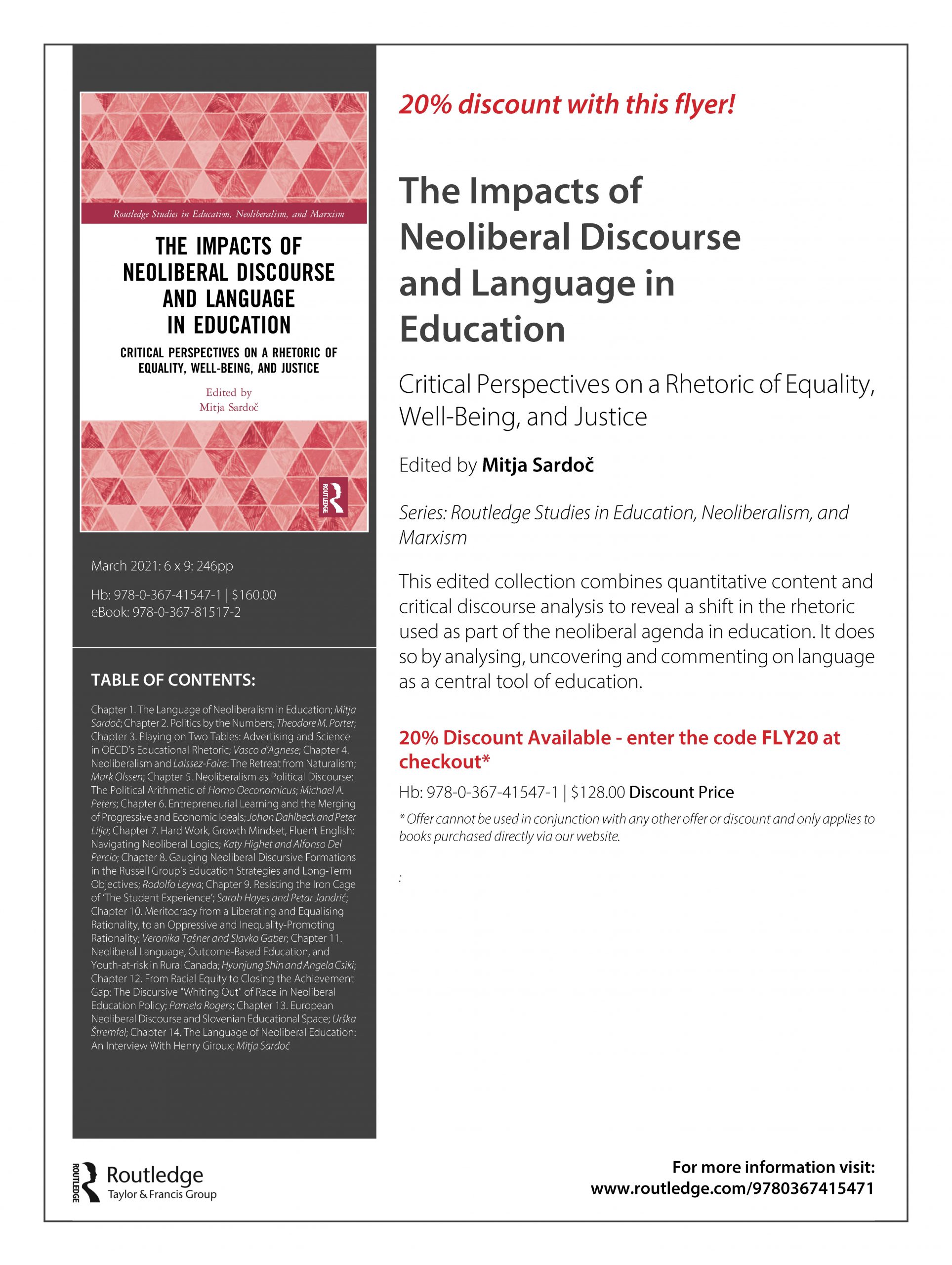 Routledge Studies in Education, Neoliberalism, and Marxism

THE IMPACTS OF NEOLIBERAL DISCOURSE AND LANGUAGE IN EDUCATION

CRITICAL PERSPECTIVES ON A RHETORIC OF EQUALITY, WELL-BEING, AND JUSTICE

Edited by
Mitja Sardoč

ROUTLEDGE

March 2021: 6 x 9: 246pp

Hb: 978-0-367-41547-1 | $160.00
eBook: 978-0-367-81517-2

TABLE OF CONTENTS:

Chapter 1. The Language of Neoliberalism in Education; Mitja Sardoč; Chapter 2. Politics by the Numbers; Theodore M. Porter; Chapter 3. Playing on Two Tables: Advertising and Science in OECD's Educational Rhetoric; Vasco d'Agnese; Chapter 4. Neoliberalism and Laissez-Faire: The Retreat from Naturalism; Mark Olssen; Chapter 5. Neoliberalism as Political Discourse: The Political Arithmetic of Homo Oeconomicus; Michael A. Peters; Chapter 6. Entrepreneurial Learning and the Merging of Progressive and Economic Ideals; Johan Dahlbeck and Peter Lilja; Chapter 7. Hard Work, Growth Mindset, Fluent English: Navigating Neoliberal Logics; Katy Highet and Alfonso Del Percio; Chapter 8. Gauging Neoliberal Discursive Formations in the Russell Group's Education Strategies and Long-Term Objectives; Rodolfo Leyva; Chapter 9. Resisting the Iron Cage of 'The Student Experience'; Sarah Hayes and Petar Jandrić; Chapter 10. Meritocracy from a Liberating and Equalising Rationality, to an Oppressive and Inequality-Promoting Rationality; Veronika Tašner and Slavko Gaber; Chapter 11. Neoliberal Language, Outcome-Based Education, and Youth-at-risk in Rural Canada; Hyunjung Shin and Angela Csiki; Chapter 12. From Racial Equity to Closing the Achievement Gap: The Discursive "Whiting Out" of Race in Neoliberal Education Policy; Pamela Rogers; Chapter 13. European Neoliberal Discourse and Slovenian Educational Space; Urška Štremfel; Chapter 14. The Language of Neoliberal Education: An Interview With Henry Giroux; Mitja Sardoč

20% discount with this flyer!

The Impacts of Neoliberal Discourse and Language in Education

Critical Perspectives on a Rhetoric of Equality, Well-Being, and Justice

Edited by Mitja Sardoč

Series: Routledge Studies in Education, Neoliberalism, and Marxism

This edited collection combines quantitative content and critical discourse analysis to reveal a shift in the rhetoric used as part of the neoliberal agenda in education. It does so by analysing, uncovering and commenting on language as a central tool of education.

20% Discount Available - enter the code FLY20 at checkout*

Hb: 978-0-367-41547-1 | $128.00 Discount Price

* Offer cannot be used in conjunction with any other offer or discount and only applies to books purchased directly via our website.

:

ROUTLEDGE Routledge
Taylor & Francis Group

For more information visit:
www.routledge.com/9780367415471